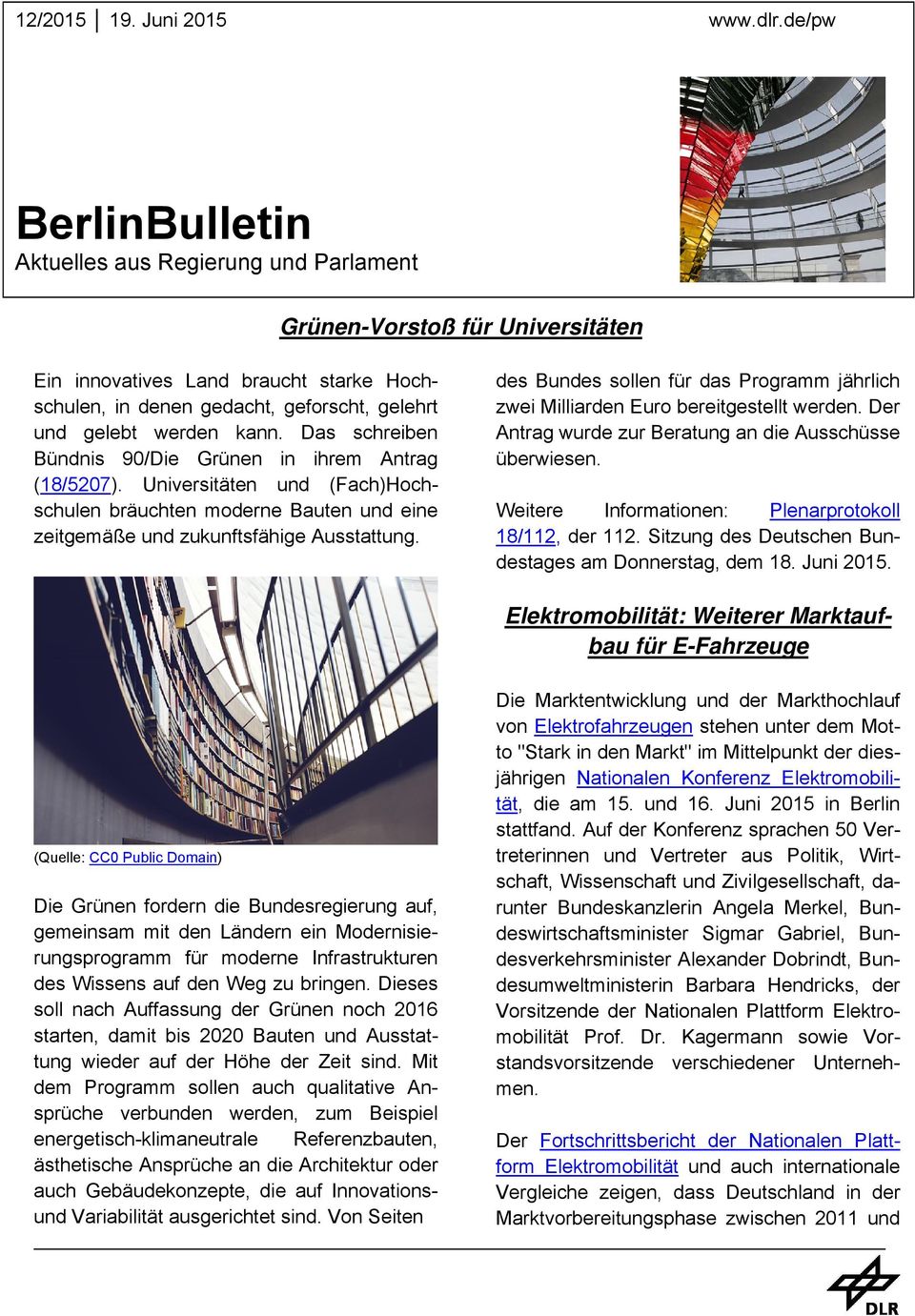 12/2015 | 19. Juni 2015 www.dlr.de/pw

BerlinBulletin
Aktuelles aus Regierung und Parlament

Grünen-Vorstoß für Universitäten

Ein innovatives Land braucht starke Hochschulen, in denen gedacht, geforscht, gelehrt und gelebt werden kann. Das schreiben Bündnis 90/Die Grünen in ihrem Antrag (18/5207). Universitäten und (Fach)Hochschulen bräuchten moderne Bauten und eine zeitgemäße und zukunftsfähige Ausstattung.

(Quelle: CC0 Public Domain)

Die Grünen fordern die Bundesregierung auf, gemeinsam mit den Ländern ein Modernisierungsprogramm für moderne Infrastrukturen des Wissens auf den Weg zu bringen. Dieses soll nach Auffassung der Grünen noch 2016 starten, damit bis 2020 Bauten und Ausstattung wieder auf der Höhe der Zeit sind. Mit dem Programm sollen auch qualitative Ansprüche verbunden werden, zum Beispiel energetisch-klimaneutrale Referenzbauten, ästhetische Ansprüche an die Architektur oder auch Gebäudekonzepte, die auf Innovations- und Variabilität ausgerichtet sind. Von Seiten des Bundes sollen für das Programm jährlich zwei Milliarden Euro bereitgestellt werden. Der Antrag wurde zur Beratung an die Ausschüsse überwiesen.

Weitere Informationen: Plenarprotokoll 18/112, der 112. Sitzung des Deutschen Bundestages am Donnerstag, dem 18. Juni 2015.

Elektromobilität: Weiterer Marktaufbau für E-Fahrzeuge

Die Marktentwicklung und der Markthochlauf von Elektrofahrzeugen stehen unter dem Motto "Stark in den Markt" im Mittelpunkt der diesjährigen Nationalen Konferenz Elektromobilität, die am 15. und 16. Juni 2015 in Berlin stattfand. Auf der Konferenz sprachen 50 Vertreterinnen und Vertreter aus Politik, Wirtschaft, Wissenschaft und Zivilgesellschaft, darunter Bundeskanzlerin Angela Merkel, Bundeswirtschaftsminister Sigmar Gabriel, Bundesverkehrsminister Alexander Dobrindt, Bundesumweltministerin Barbara Hendricks, der Vorsitzende der Nationalen Plattform Elektromobilität Prof. Dr. Kagermann sowie Vorstandsvorsitzende verschiedener Unternehmen.

Der Fortschrittsbericht der Nationalen Plattform Elektromobilität und auch internationale Vergleiche zeigen, dass Deutschland in der Marktvorbereitungsphase zwischen 2011 und

DLR